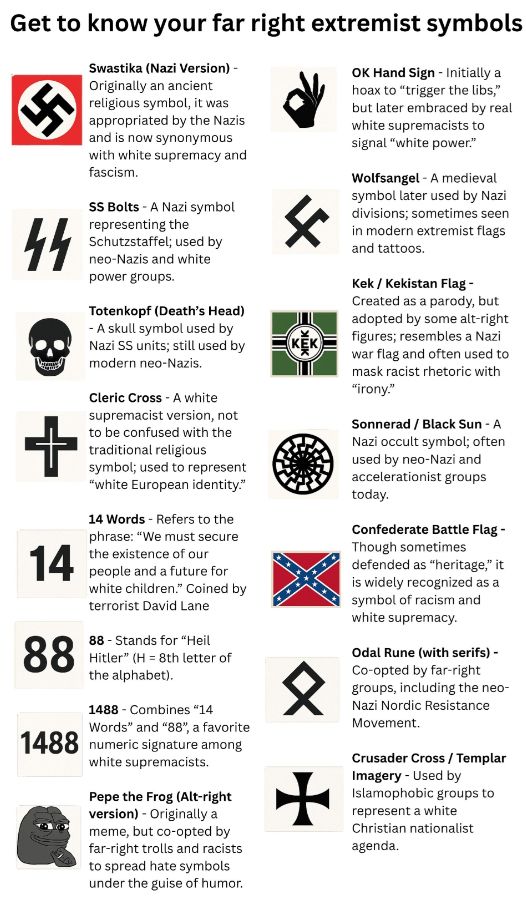 Get to know your far right extremist symbols

Swastika (Nazi Version) - Originally an ancient religious symbol, it was appropriated by the Nazis and is now synonymous with white supremacy and fascism.

SS Bolts - A Nazi symbol representing the Schutzstaffel; used by neo-Nazis and white power groups.

Totenkopf (Death's Head) - A skull symbol used by Nazi SS units; still used by modern neo-Nazis.

Cleric Cross - A white supremacist version, not to be confused with the traditional religious symbol; used to represent "white European identity."

14

14 Words - Refers to the phrase: "We must secure the existence of our people and a future for white children." Coined by terrorist David Lane

88

88 - Stands for "Heil Hitler" (H = 8th letter of the alphabet).

1488

1488 - Combines "14 Words" and "88", a favorite numeric signature among white supremacists.

Pepe the Frog (Alt-right version) - Originally a meme, but co-opted by far-right trolls and racists to spread hate symbols under the guise of humor.

OK Hand Sign - Initially a hoax to "trigger the libs," but later embraced by real white supremacists to signal "white power."

Wolfsangel - A medieval symbol later used by Nazi divisions; sometimes seen in modern extremist flags and tattoos.

KEK

Kek / Kekistan Flag - Created as a parody, but adopted by some alt-right figures; resembles a Nazi war flag and often used to mask racist rhetoric with "irony."

Sonnerad / Black Sun - A Nazi occult symbol; often used by neo-Nazi and accelerationist groups today.

Confederate Battle Flag - Though sometimes defended as "heritage," it is widely recognized as a symbol of racism and white supremacy.

Odal Rune (with serifs) - Co-opted by far-right groups, including the neo-Nazi Nordic Resistance Movement.

Crusader Cross / Templar Imagery - Used by Islamophobic groups to represent a white Christian nationalist agenda.